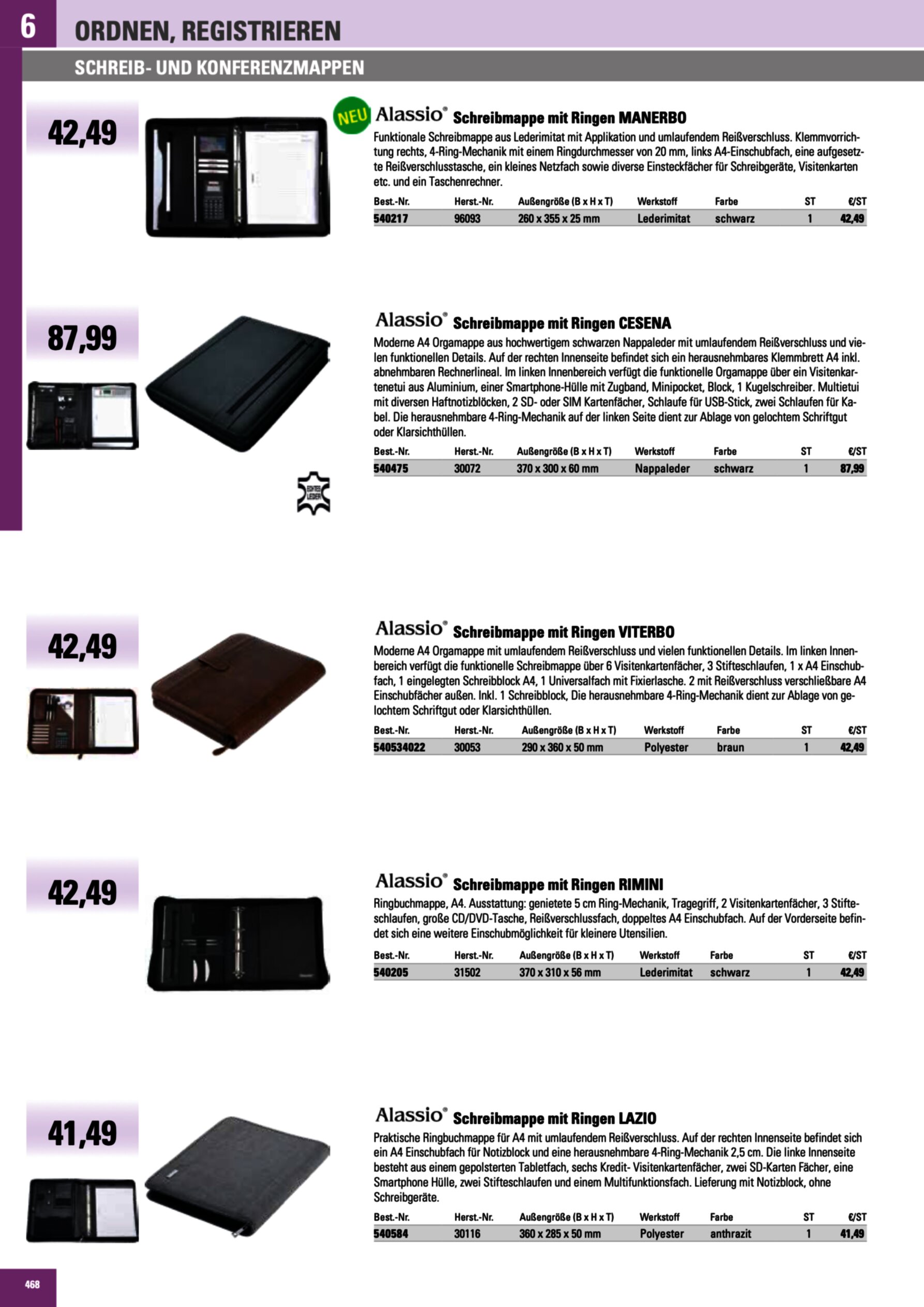 6 ORDNEN, REGISTRIEREN

SCHREIB- UND KONFERENZMAPPEN

42,49

NEU Alassio® Schreibmappe mit Ringen MANERBO

Funktionale Schreibmappe aus Lederimitat mit Applikation und umlaufendem Reißverschluss. Klemmvorrichtung rechts, 4-Ring-Mechanik mit einem Ringdurchmesser von 20 mm, links A4-Einschubfach, eine aufgesetzte Reißverschlusstasche, ein kleines Netzfach sowie diverse Einsteckfächer für Schreibgeräte, Visitenkarten etc. und ein Taschenrechner.

| Best.-Nr. | Herst.-Nr. | Außengröße (B x H x T) | Werkstoff | Farbe | ST | €/ST |
|---|---|---|---|---|---|---|
| 540217 | 96093 | 260 x 355 x 25 mm | Lederimitat | schwarz | 1 | 42,49 |

87,99

Alassio® Schreibmappe mit Ringen CESENA

Moderne A4 Orgamappe aus hochwertigem schwarzen Nappaleder mit umlaufendem Reißverschluss und vielen funktionellen Details. Auf der rechten Innenseite befindet sich ein herausnehmbares Klemmbrett A4 inkl. abnehmbaren Rechnerlineal. Im linken Innenbereich verfügt die funktionelle Orgamappe über ein Visitenkartenetui aus Aluminium, einer Smartphone-Hülle mit Zugband, Minipocket, Block, 1 Kugelschreiber. Multietui mit diversen Haftnotizblöcken, 2 SD- oder SIM Kartenfächer, Schlaufe für USB-Stick, zwei Schlaufen für Kabel. Die herausnehmbare 4-Ring-Mechanik auf der linken Seite dient zur Ablage von gelochtem Schriftgut oder Klarsichthüllen.

| Best.-Nr. | Herst.-Nr. | Außengröße (B x H x T) | Werkstoff | Farbe | ST | €/ST |
|---|---|---|---|---|---|---|
| 540475 | 30072 | 370 x 300 x 60 mm | Nappaleder | schwarz | 1 | 87,99 |

ECHTES LEDER

42,49

Alassio® Schreibmappe mit Ringen VITERBO

Moderne A4 Orgamappe mit umlaufendem Reißverschluss und vielen funktionellen Details. Im linken Innenbereich verfügt die funktionelle Schreibmappe über 6 Visitenkartenfächer, 3 Stifteschlaufen, 1 x A4 Einschubfach, 1 eingelegten Schreibblock A4, 1 Universalfach mit Fixierlasche. 2 mit Reißverschluss verschließbare A4 Einschubfächer außen. Inkl. 1 Schreibblock, Die herausnehmbare 4-Ring-Mechanik dient zur Ablage von gelochtem Schriftgut oder Klarsichthüllen.

| Best.-Nr. | Herst.-Nr. | Außengröße (B x H x T) | Werkstoff | Farbe | ST | €/ST |
|---|---|---|---|---|---|---|
| 540534022 | 30053 | 290 x 360 x 50 mm | Polyester | braun | 1 | 42,49 |

42,49

Alassio® Schreibmappe mit Ringen RIMINI

Ringbuchmappe, A4. Ausstattung: genietete 5 cm Ring-Mechanik, Tragegriff, 2 Visitenkartenfächer, 3 Stifteschlaufen, große CD/DVD-Tasche, Reißverschlussfach, doppeltes A4 Einschubfach. Auf der Vorderseite befindet sich eine weitere Einschubmöglichkeit für kleinere Utensilien.

| Best.-Nr. | Herst.-Nr. | Außengröße (B x H x T) | Werkstoff | Farbe | ST | €/ST |
|---|---|---|---|---|---|---|
| 540205 | 31502 | 370 x 310 x 56 mm | Lederimitat | schwarz | 1 | 42,49 |

41,49

Alassio® Schreibmappe mit Ringen LAZIO

Praktische Ringbuchmappe für A4 mit umlaufendem Reißverschluss. Auf der rechten Innenseite befindet sich ein A4 Einschubfach für Notizblock und eine herausnehmbare 4-Ring-Mechanik 2,5 cm. Die linke Innenseite besteht aus einem gepolsterten Tabletfach, sechs Kredit- Visitenkartenfächer, zwei SD-Karten Fächer, eine Smartphone Hülle, zwei Stifteschlaufen und einem Multifunktionsfach. Lieferung mit Notizblock, ohne Schreibgeräte.

| Best.-Nr. | Herst.-Nr. | Außengröße (B x H x T) | Werkstoff | Farbe | ST | €/ST |
|---|---|---|---|---|---|---|
| 540584 | 30116 | 360 x 285 x 50 mm | Polyester | anthrazit | 1 | 41,49 |

468